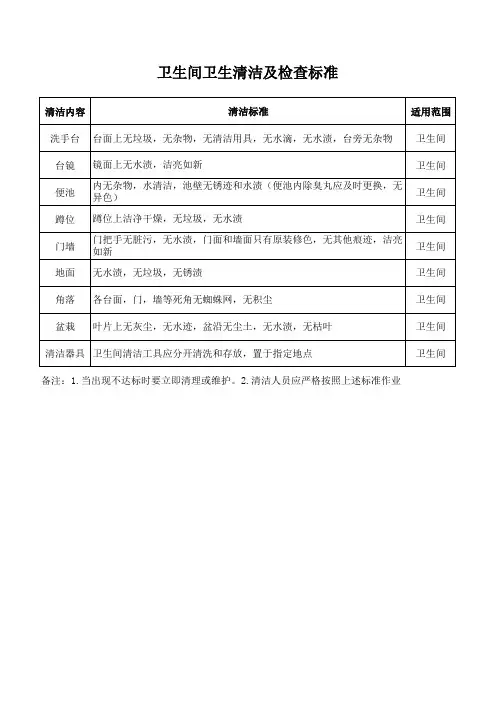 卫生间卫生清洁及检查标准

| 清洁内容 | 清洁标准 | 适用范围 |
|---|---|---|
| 洗手台 | 台面上无垃圾，无杂物，无清洁用具，无水滴，无水渍，台旁无杂物 | 卫生间 |
| 台镜 | 镜面上无水渍，洁亮如新 | 卫生间 |
| 便池 | 内无杂物，水清洁，池壁无锈迹和水渍（便池内除臭丸应及时更换，无异色） | 卫生间 |
| 蹲位 | 蹲位上洁净干燥，无垃圾，无水渍 | 卫生间 |
| 门墙 | 门把手无脏污，无水渍，门面和墙面只有原装修色，无其他痕迹，洁亮如新 | 卫生间 |
| 地面 | 无水渍，无垃圾，无锈渍 | 卫生间 |
| 角落 | 各台面，门，墙等死角无蜘蛛网，无积尘 | 卫生间 |
| 盆栽 | 叶片上无灰尘，无水迹，盆沿无尘土，无水渍，无枯叶 | 卫生间 |
| 清洁器具 | 卫生间清洁工具应分开清洗和存放，置于指定地点 | 卫生间 |

备注：1. 当出现不达标时要立即清理或维护。2. 清洁人员应严格按照上述标准作业